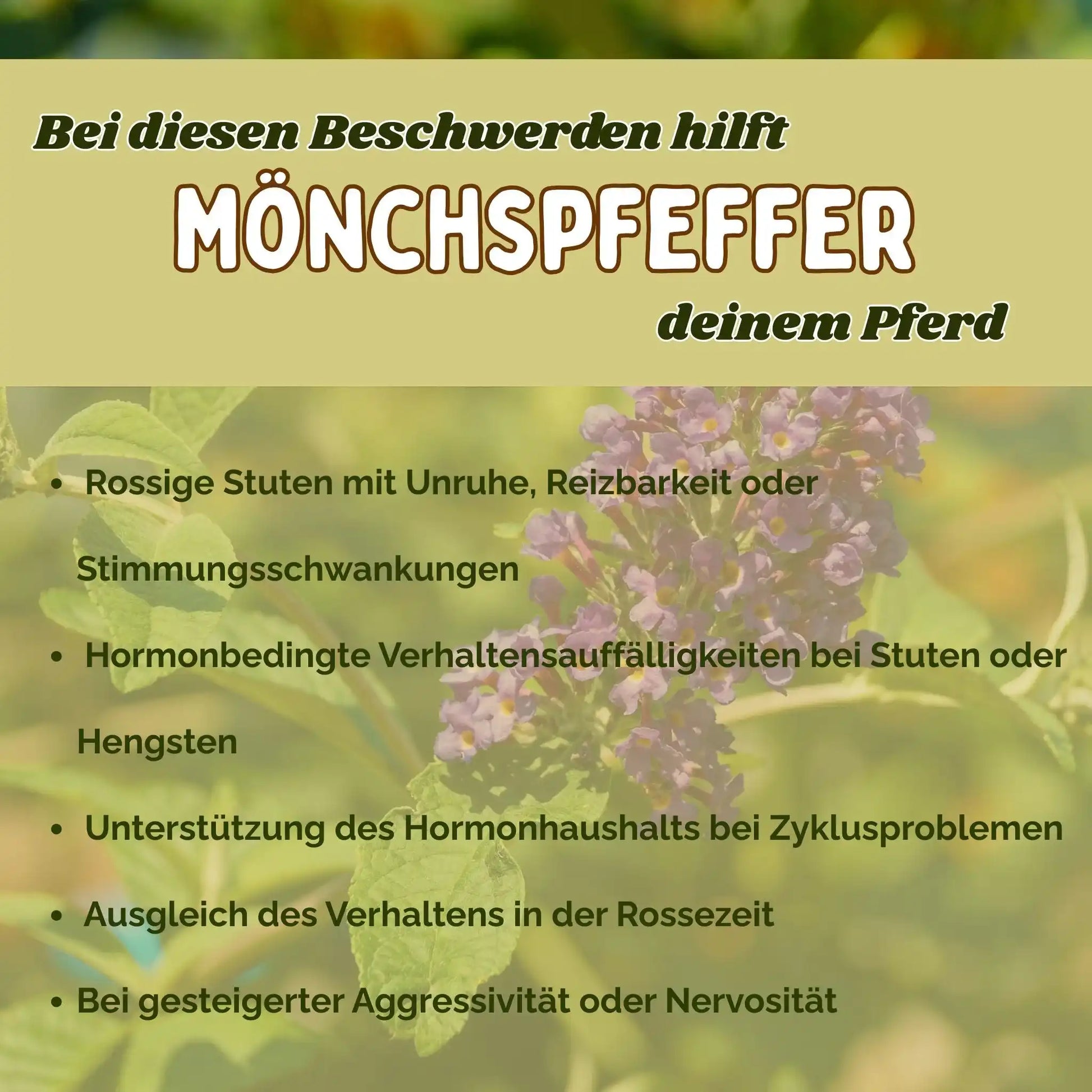 Bei diesen Beschwerden hilft
MÖNCHSPFEFFER
deinem Pferd

• Rossige Stuten mit Unruhe, Reizbarkeit oder Stimmungsschwankungen
• Hormonbedingte Verhaltensauffälligkeiten bei Stuten oder Hengsten
• Unterstützung des Hormonhaushalts bei Zyklusproblemen
• Ausgleich des Verhaltens in der Rossezeit
• Bei gesteigerter Aggressivität oder Nervosität